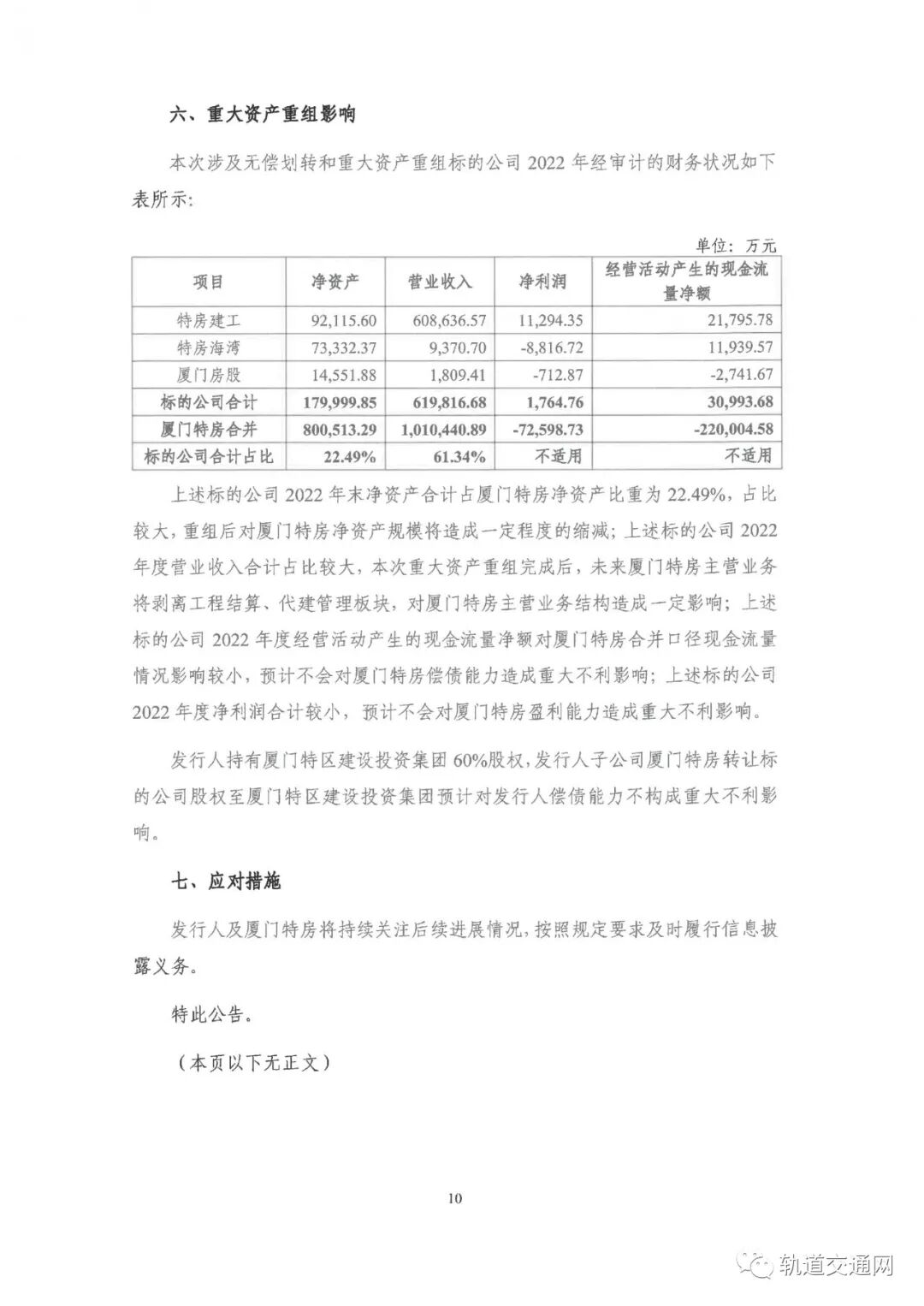 六、重大资产重组影响

本次涉及无偿划转和重大资产重组标的公司 2022 年经审计的财务状况如下表所示:

单位:万元

| 项目 | 净资产 | 营业收入 | 净利润 | 经营活动产生的现金流量净额 |
|---|---|---|---|---|
| 特房建工 | 92,115.60 | 608,636.57 | 11,294.35 | 21,795.78 |
| 特房海湾 | 73,332.37 | 9,370.70 | -8,816.72 | 11,939.57 |
| 厦门房股 | 14,551.88 | 1,809.41 | -712.87 | -2,741.67 |
| 标的公司合计 | 179,999.85 | 619,816.68 | 1,764.76 | 30,993.68 |
| 厦门特房合并 | 800,513.29 | 1,010,440.89 | -72,598.73 | -220,004.58 |
| 标的公司合计占比 | 22.49% | 61.34% | 不适用 | 不适用 |

上述标的公司 2022 年末净资产合计占厦门特房净资产比重为 22.49%,占比较大,重组后对厦门特房净资产规模将造成一定程度的缩减;上述标的公司 2022 年度营业收入合计占比较大,本次重大资产重组完成后,未来厦门特房主营业务将剥离工程结算、代建管理板块,对厦门特房主营业务结构造成一定影响;上述标的公司 2022 年度经营活动产生的现金流量净额对厦门特房合并口径现金流量情况影响较小,预计不会对厦门特房偿债能力造成重大不利影响;上述标的公司 2022 年度净利润合计较小,预计不会对厦门特房盈利能力造成重大不利影响。

发行人持有厦门特区建设投资集团 60%股权,发行人子公司厦门特房转让标的公司股权至厦门特区建设投资集团预计对发行人偿债能力不构成重大不利影响。

七、应对措施

发行人及厦门特房将持续关注后续进展情况,按照规定要求及时履行信息披露义务。

特此公告。

(本页以下无正文)

10

轨道交通网